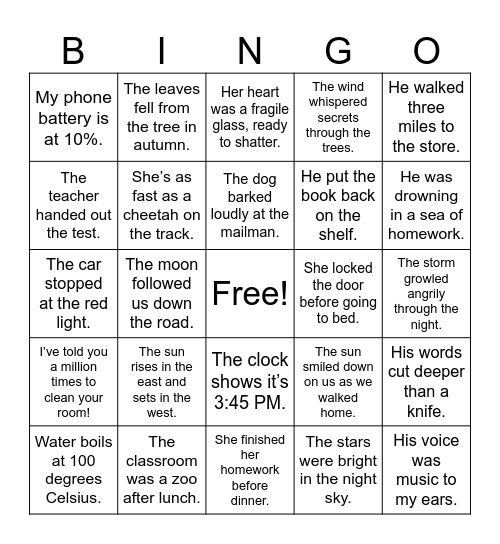 | B | I | N | G | O |
|---|---|---|---|---|
| My phone battery is at 10%. | The leaves fell from the tree in autumn. | Her heart was a fragile glass, ready to shatter. | The wind whispered secrets through the trees. | He walked three miles to the store. |
| The teacher handed out the test. | She's as fast as a cheetah on the track. | The dog barked loudly at the mailman. | He put the book back on the shelf. | He was drowning in a sea of homework. |
| The car stopped at the red light. | The moon followed us down the road. | Free! | She locked the door before going to bed. | The storm growled angrily through the night. |
| I've told you a million times to clean your room! | The sun rises in the east and sets in the west. | The clock shows it's 3:45 PM. | The sun smiled down on us as we walked home. | His words cut deeper than a knife. |
| Water boils at 100 degrees Celsius. | The classroom was a zoo after lunch. | She finished her homework before dinner. | The stars were bright in the night sky. | His voice was music to my ears. |